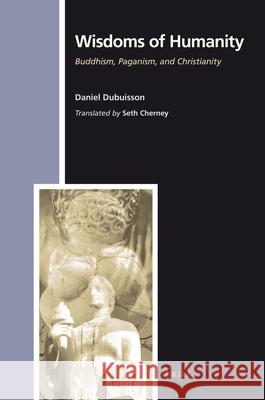 Wisdoms of Humanity

Buddhism, Paganism, and Christianity

Daniel Dubuisson

Translated by Seth Cherney

Kraina Książek